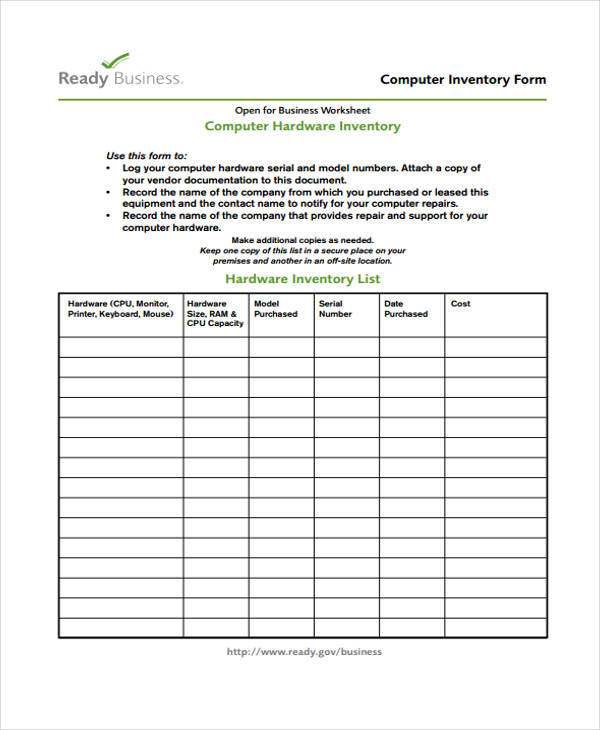 Ready Business.

Computer Inventory Form

Open for Business Worksheet

Computer Hardware Inventory

Use this form to:
• Log your computer hardware serial and model numbers. Attach a copy of your vendor documentation to this document.
• Record the name of the company from which you purchased or leased this equipment and the contact name to notify for your computer repairs.
• Record the name of the company that provides repair and support for your computer hardware.

Make additional copies as needed.
Keep one copy of this list in a secure place on your premises and another in an off-site location.

Hardware Inventory List

| Hardware (CPU, Monitor, Printer, Keyboard, Mouse) | Hardware Size, RAM & CPU Capacity | Model Purchased | Serial Number | Date Purchased | Cost |
|---|---|---|---|---|---|
| | | | | | |
| | | | | | |
| | | | | | |
| | | | | | |
| | | | | | |
| | | | | | |
| | | | | | |
| | | | | | |
| | | | | | |
| | | | | | |
| | | | | | |
| | | | | | |
| | | | | | |
| | | | | | |
| | | | | | |

http://www.ready.gov/business